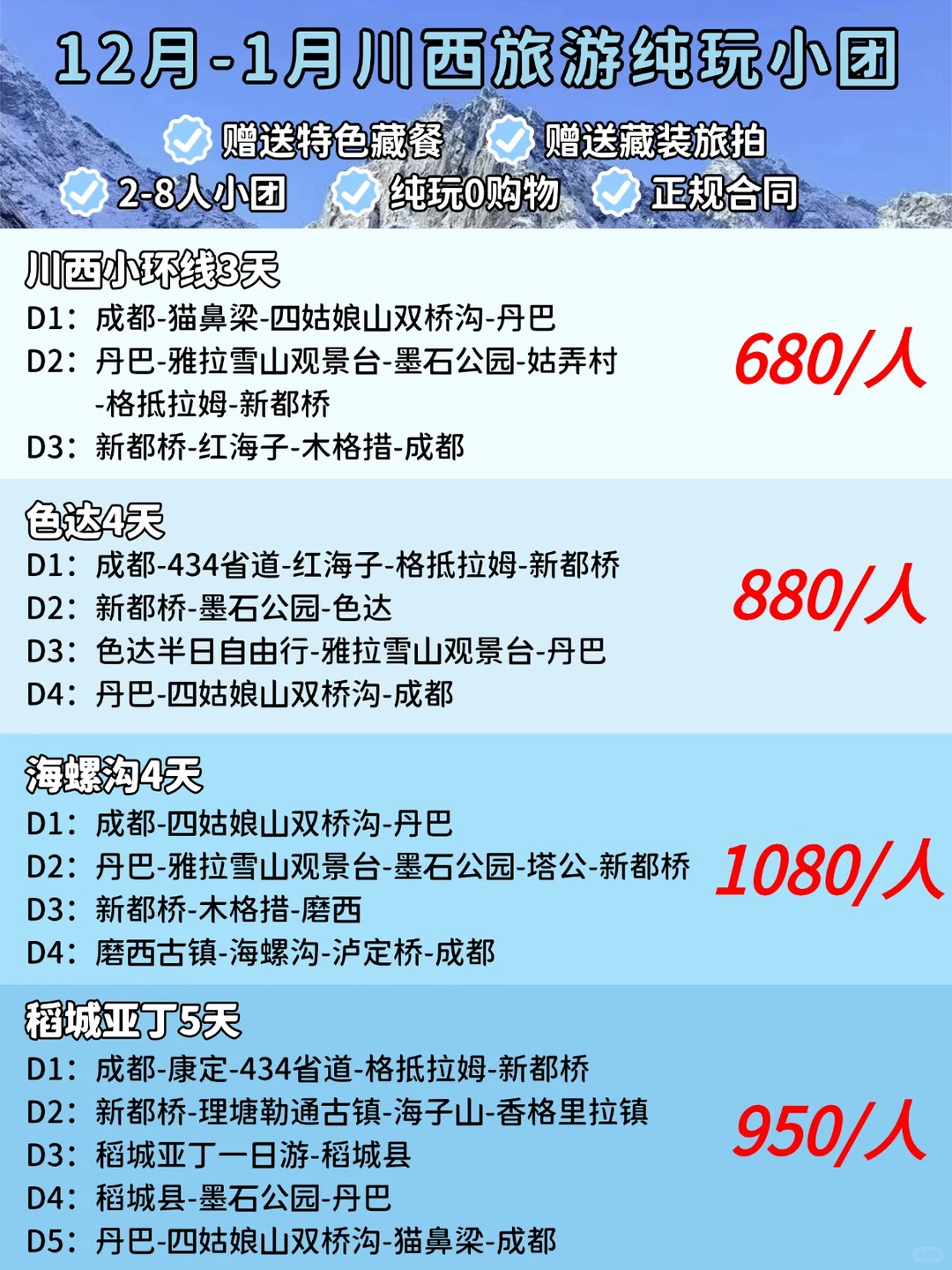 12月-1月川西旅游纯玩小团

赠送特色藏餐 赠送藏装旅拍
2-8人小团 纯玩0购物 正规合同

川西小环线3天
D1：成都-猫鼻梁-四姑娘山双桥沟-丹巴
D2：丹巴-雅拉雪山观景台-墨石公园-姑弄村-格抵拉姆-新都桥
D3：新都桥-红海子-木格措-成都
680/人

色达4天
D1：成都-434省道-红海子-格抵拉姆-新都桥
D2：新都桥-墨石公园-色达
D3：色达半日自由行-雅拉雪山观景台-丹巴
D4：丹巴-四姑娘山双桥沟-成都
880/人

海螺沟4天
D1：成都-四姑娘山双桥沟-丹巴
D2：丹巴-雅拉雪山观景台-墨石公园-塔公-新都桥
D3：新都桥-木格措-磨西
D4：磨西古镇-海螺沟-泸定桥-成都
1080/人

稻城亚丁5天
D1：成都-康定-434省道-格抵拉姆-新都桥
D2：新都桥-理塘勒通古镇-海子山-香格里拉镇
D3：稻城亚丁一日游-稻城县
D4：稻城县-墨石公园-丹巴
D5：丹巴-四姑娘山双桥沟-猫鼻梁-成都
950/人